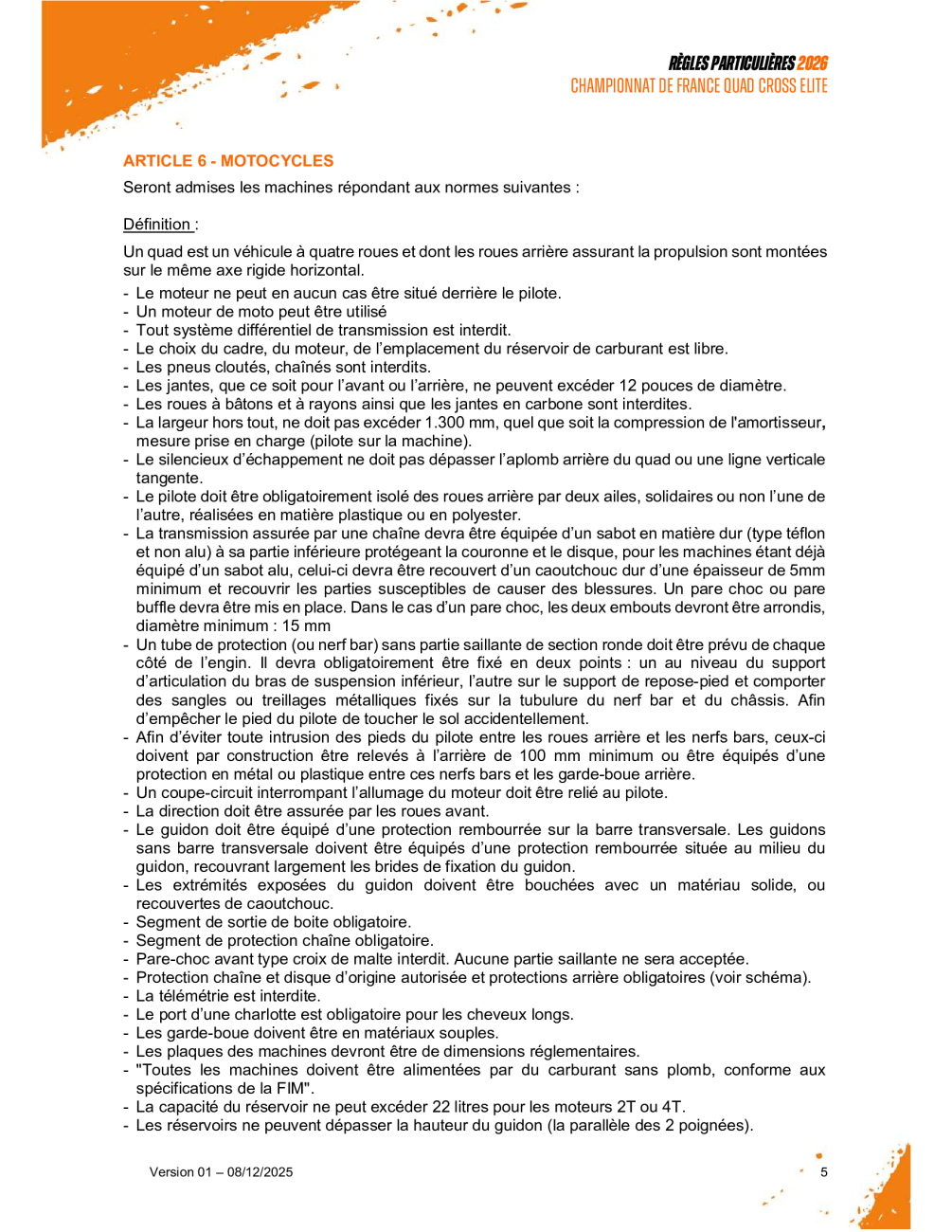 RÈGLES PARTICULIÈRES 2026
CHAMPIONNAT DE FRANCE QUAD CROSS ELITE

ARTICLE 6 - MOTOCYCLES

Seront admises les machines répondant aux normes suivantes :

Définition :

Un quad est un véhicule à quatre roues et dont les roues arrière assurant la propulsion sont montées sur le même axe rigide horizontal.
- Le moteur ne peut en aucun cas être situé derrière le pilote.
- Un moteur de moto peut être utilisé
- Tout système différentiel de transmission est interdit.
- Le choix du cadre, du moteur, de l'emplacement du réservoir de carburant est libre.
- Les pneus cloutés, chaînés sont interdits.
- Les jantes, que ce soit pour l'avant ou l'arrière, ne peuvent excéder 12 pouces de diamètre.
- Les roues à bâtons et à rayons ainsi que les jantes en carbone sont interdites.
- La largeur hors tout, ne doit pas excéder 1.300 mm, quel que soit la compression de l'amortisseur, mesure prise en charge (pilote sur la machine).
- Le silencieux d'échappement ne doit pas dépasser l'aplomb arrière du quad ou une ligne verticale tangente.
- Le pilote doit être obligatoirement isolé des roues arrière par deux ailes, solidaires ou non l'une de l'autre, réalisées en matière plastique ou en polyester.
- La transmission assurée par une chaîne devra être équipée d'un sabot en matière dur (type téflon et non alu) à sa partie inférieure protégeant la couronne et le disque, pour les machines étant déjà équipé d'un sabot alu, celui-ci devra être recouvert d'un caoutchouc dur d'une épaisseur de 5mm minimum et recouvrir les parties susceptibles de causer des blessures. Un pare choc ou pare buffle devra être mis en place. Dans le cas d'un pare choc, les deux embouts devront être arrondis, diamètre minimum : 15 mm
- Un tube de protection (ou nerf bar) sans partie saillante de section ronde doit être prévu de chaque côté de l'engin. Il devra obligatoirement être fixé en deux points : un au niveau du support d'articulation du bras de suspension inférieur, l'autre sur le support de repose-pied et comporter des sangles ou treillages métalliques fixés sur la tubulure du nerf bar et du châssis. Afin d'empêcher le pied du pilote de toucher le sol accidentellement.
- Afin d'éviter toute intrusion des pieds du pilote entre les roues arrière et les nerfs bars, ceux-ci doivent par construction être relevés à l'arrière de 100 mm minimum ou être équipés d'une protection en métal ou plastique entre ces nerfs bars et les garde-boue arrière.
- Un coupe-circuit interrompant l'allumage du moteur doit être relié au pilote.
- La direction doit être assurée par les roues avant.
- Le guidon doit être équipé d'une protection rembourrée sur la barre transversale. Les guidons sans barre transversale doivent être équipés d'une protection rembourrée située au milieu du guidon, recouvrant largement les brides de fixation du guidon.
- Les extrémités exposées du guidon doivent être bouchées avec un matériau solide, ou recouvertes de caoutchouc.
- Segment de sortie de boite obligatoire.
- Segment de protection chaîne obligatoire.
- Pare-choc avant type croix de malte interdit. Aucune partie saillante ne sera acceptée.
- Protection chaîne et disque d'origine autorisée et protections arrière obligatoires (voir schéma).
- La télémétrie est interdite.
- Le port d'une charlotte est obligatoire pour les cheveux longs.
- Les garde-boue doivent être en matériaux souples.
- Les plaques des machines devront être de dimensions réglementaires.
- "Toutes les machines doivent être alimentées par du carburant sans plomb, conforme aux spécifications de la FIM".
- La capacité du réservoir ne peut excéder 22 litres pour les moteurs 2T ou 4T.
- Les réservoirs ne peuvent dépasser la hauteur du guidon (la parallèle des 2 poignées).

Version 01 – 08/12/2025

5